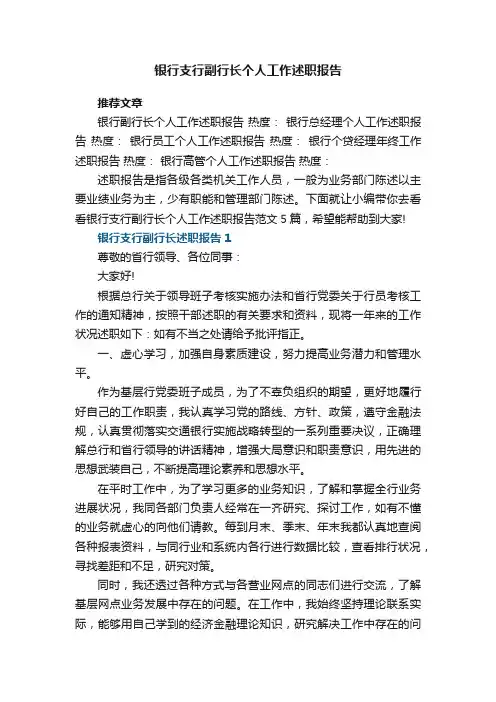 银行支行副行长个人工作述职报告

推荐文章

银行副行长个人工作述职报告 热度： 银行总经理个人工作述职报告 热度： 银行员工个人工作述职报告 热度： 银行个贷经理年终工作述职报告 热度： 银行高管个人工作述职报告 热度：

述职报告是指各级各类机关工作人员，一般为业务部门陈述以主要业绩业务为主，少有职能和管理部门陈述。下面就让小编带你去看看银行支行副行长个人工作述职报告范文 5 篇，希望能帮助到大家!

银行支行副行长述职报告 1

尊敬的省行领导、各位同事：

大家好!

根据总行关于领导班子考核实施办法和省行党委关于行员考核工作的通知精神，按照干部述职的有关要求和资料，现将一年来的工作状况述职如下：如有不当之处请给予批评指正。

一、虚心学习，加强自身素质建设，努力提高业务潜力和管理水平。

作为基层行党委班子成员，为了不辜负组织的期望，更好地履行好自己的工作职责，我认真学习党的路线、方针、政策，遵守金融法规，认真贯彻落实交通银行实施战略转型的一系列重要决议，正确理解总行和省行领导的讲话精神，增强大局意识和职责意识，用先进的思想武装自己，不断提高理论素养和思想水平。

在平时工作中，为了学习更多的业务知识，了解和掌握全行业务进展状况，我同各部门负责人经常在一齐研究、探讨工作，如有不懂的业务就虚心的向他们请教。每到月末、季末、年末我都认真地查阅各种报表资料，与同行业和系统内各行进行数据比较，查看排行状况，寻找差距和不足，研究对策。

同时，我还透过各种方式与各营业网点的同志们进行交流，了解基层网点业务发展中存在的问题。在工作中，我始终坚持理论联系实际，能够用自己学到的经济金融理论知识，研究解决工作中存在的问